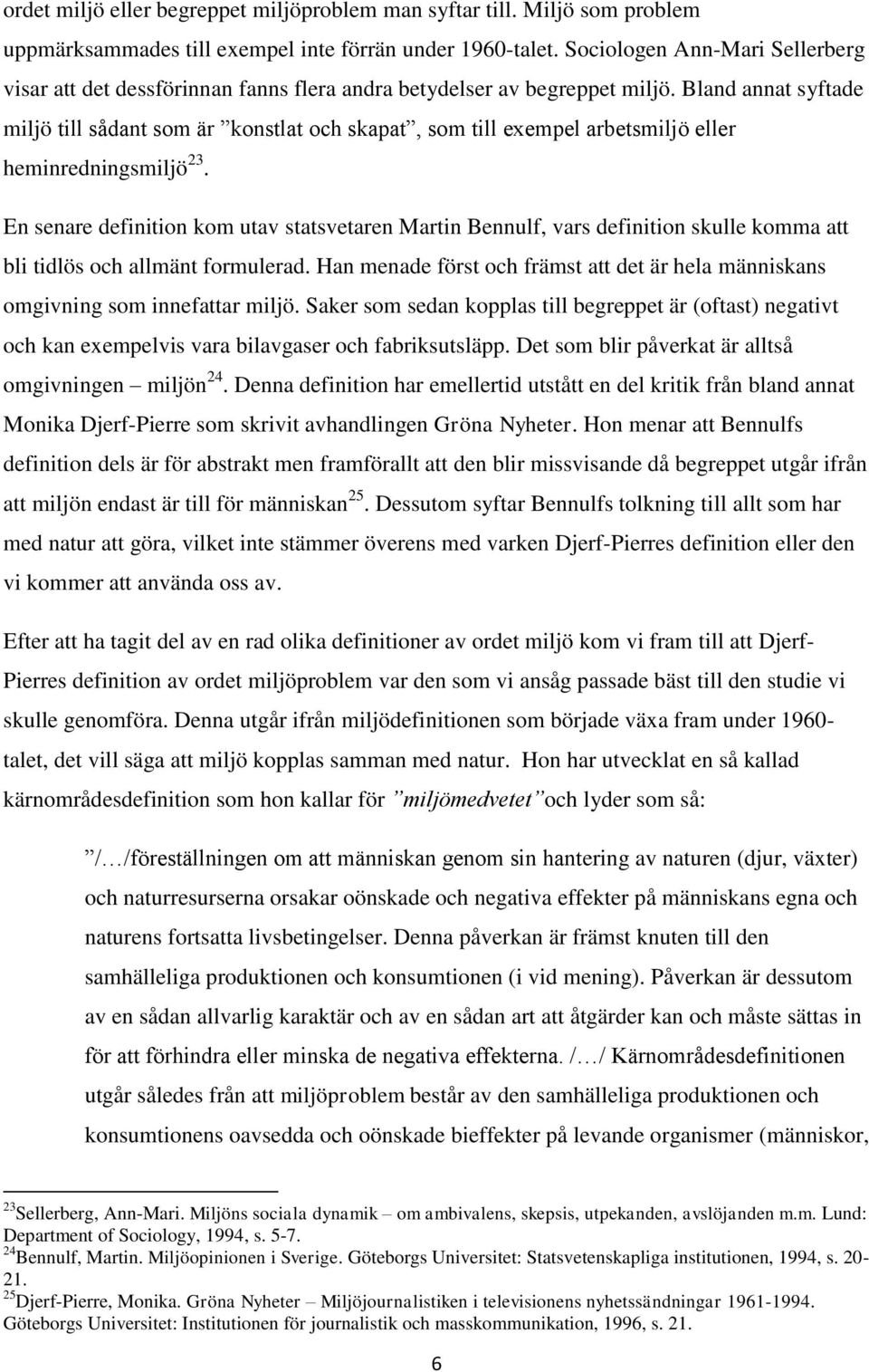 ordet miljö eller begreppet miljöproblem man syftar till. Miljö som problem uppmärksammades till exempel inte förrän under 1960-talet. Sociologen Ann-Mari Sellerberg visar att det dessförinnan fanns flera andra betydelser av begreppet miljö. Bland annat syftade miljö till sådant som är ”konstlat och skapat”, som till exempel arbetsmiljö eller heminredningsmiljö$^{23}$.

En senare definition kom utav statsvetaren Martin Bennulf, vars definition skulle komma att bli tidlös och allmänt formulerad. Han menade först och främst att det är hela människans omgivning som innefattar miljö. Saker som sedan kopplas till begreppet är (oftast) negativt och kan exempelvis vara bilavgaser och fabriksutsläpp. Det som blir påverkat är alltså omgivningen – miljön$^{24}$. Denna definition har emellertid utstått en del kritik från bland annat Monika Djerf-Pierre som skrivit avhandlingen Gröna Nyheter. Hon menar att Bennulfs definition dels är för abstrakt men framförallt att den blir missvisande då begreppet utgår ifrån att miljön endast är till för människan$^{25}$. Dessutom syftar Bennulfs tolkning till allt som har med natur att göra, vilket inte stämmer överens med varken Djerf-Pierres definition eller den vi kommer att använda oss av.

Efter att ha tagit del av en rad olika definitioner av ordet miljö kom vi fram till att Djerf-Pierres definition av ordet miljöproblem var den som vi ansåg passade bäst till den studie vi skulle genomföra. Denna utgår ifrån miljödefinitionen som började växa fram under 1960-talet, det vill säga att miljö kopplas samman med natur. Hon har utvecklat en så kallad kärnområdesdefinition som hon kallar för ”miljömedvetet” och lyder som så:

”/…/föreställningen om att människan genom sin hantering av naturen (djur, växter) och naturresurserna orsakar oönskade och negativa effekter på människans egna och naturens fortsatta livsbetingelser. Denna påverkan är främst knuten till den samhälleliga produktionen och konsumtionen (i vid mening). Påverkan är dessutom av en sådan allvarlig karaktär och av en sådan art att åtgärder kan och måste sättas in för att förhindra eller minska de negativa effekterna. /…/ Kärnområdesdefinitionen utgår således från att miljöproblem består av den samhälleliga produktionen och konsumtionens oavsedda och oönskade bieffekter på levande organismer (människor,

$^{23}$Sellerberg, Ann-Mari. Miljöns sociala dynamik – om ambivalens, skepsis, utpekanden, avslöjanden m.m. Lund: Department of Sociology, 1994, s. 5-7.
$^{24}$Bennulf, Martin. Miljöopinionen i Sverige. Göteborgs Universitet: Statsvetenskapliga institutionen, 1994, s. 20-21.
$^{25}$Djerf-Pierre, Monika. Gröna Nyheter – Miljöjournalistiken i televisionens nyhetssändningar 1961-1994. Göteborgs Universitet: Institutionen för journalistik och masskommunikation, 1996, s. 21.

6